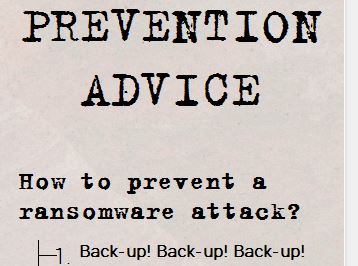 PREVENTION ADVICE

How to prevent a ransomware attack?

1. Back-up! Back-up! Back-up!